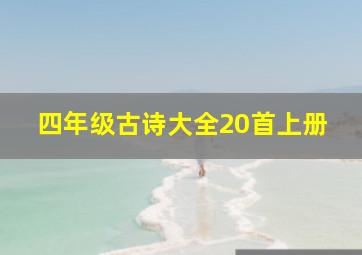 四年级古诗大全20首上册